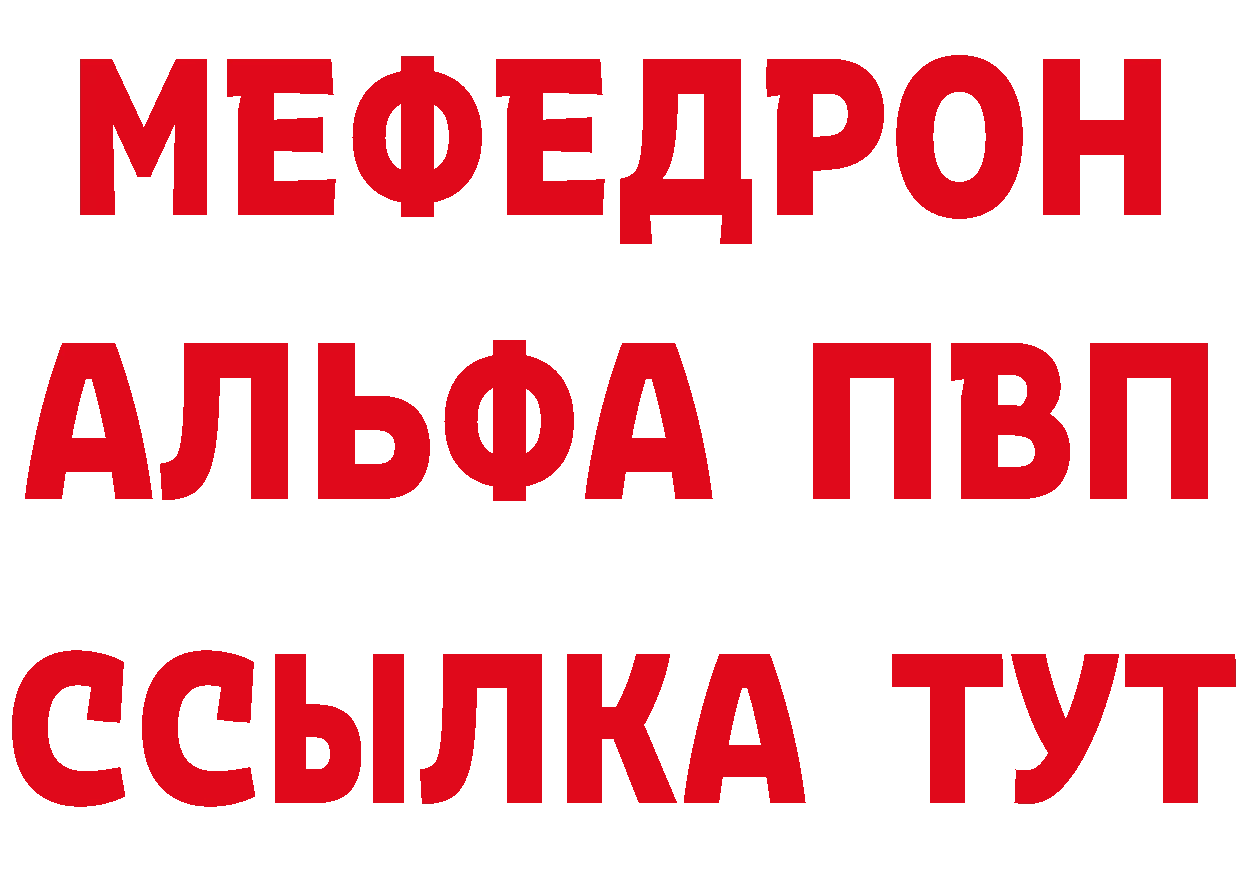 МЕФЕДРОН
АЛЬФА ПВП
ССЫЛКА ТУТ